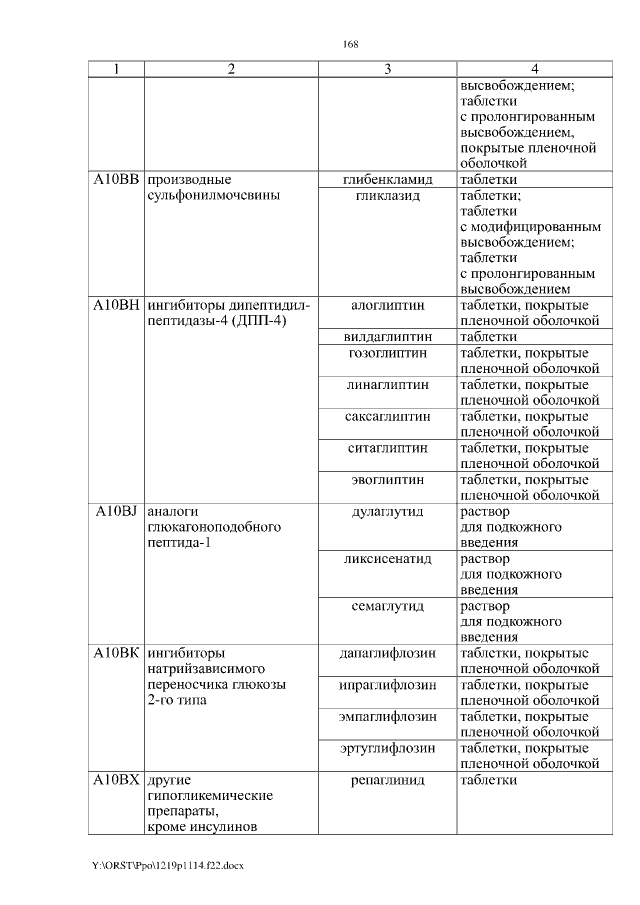 168

| 1 | 2 | 3 | 4 |
|---|---|---|---|
| | | | высвобождением; таблетки с пролонгированным высвобождением, покрытые пленочной оболочкой |
| A10BB | производные сульфонилмочевины | глибенкламид | таблетки |
| | | гликлазид | таблетки; таблетки с модифицированным высвобождением; таблетки с пролонгированным высвобождением |
| A10BH | ингибиторы дипептидилпептидазы-4 (ДПП-4) | алоглиптин | таблетки, покрытые пленочной оболочкой |
| | | вилдаглиптин | таблетки |
| | | гозоглиптин | таблетки, покрытые пленочной оболочкой |
| | | линаглиптин | таблетки, покрытые пленочной оболочкой |
| | | саксаглиптин | таблетки, покрытые пленочной оболочкой |
| | | ситаглиптин | таблетки, покрытые пленочной оболочкой |
| | | эвоглиптин | таблетки, покрытые пленочной оболочкой |
| A10BJ | аналоги глюкагоноподобного пептида-1 | дулаглутид | раствор для подкожного введения |
| | | ликсисенатид | раствор для подкожного введения |
| | | семаглутид | раствор для подкожного введения |
| A10BK | ингибиторы натрийзависимого переносчика глюкозы 2-го типа | дапаглифлозин | таблетки, покрытые пленочной оболочкой |
| | | ипраглифлозин | таблетки, покрытые пленочной оболочкой |
| | | эмпаглифлозин | таблетки, покрытые пленочной оболочкой |
| | | эртуглифлозин | таблетки, покрытые пленочной оболочкой |
| A10BX | другие гипогликемические препараты, кроме инсулинов | репаглинид | таблетки |

Y:\ORST\Ppo\1219p1114.f22.docx